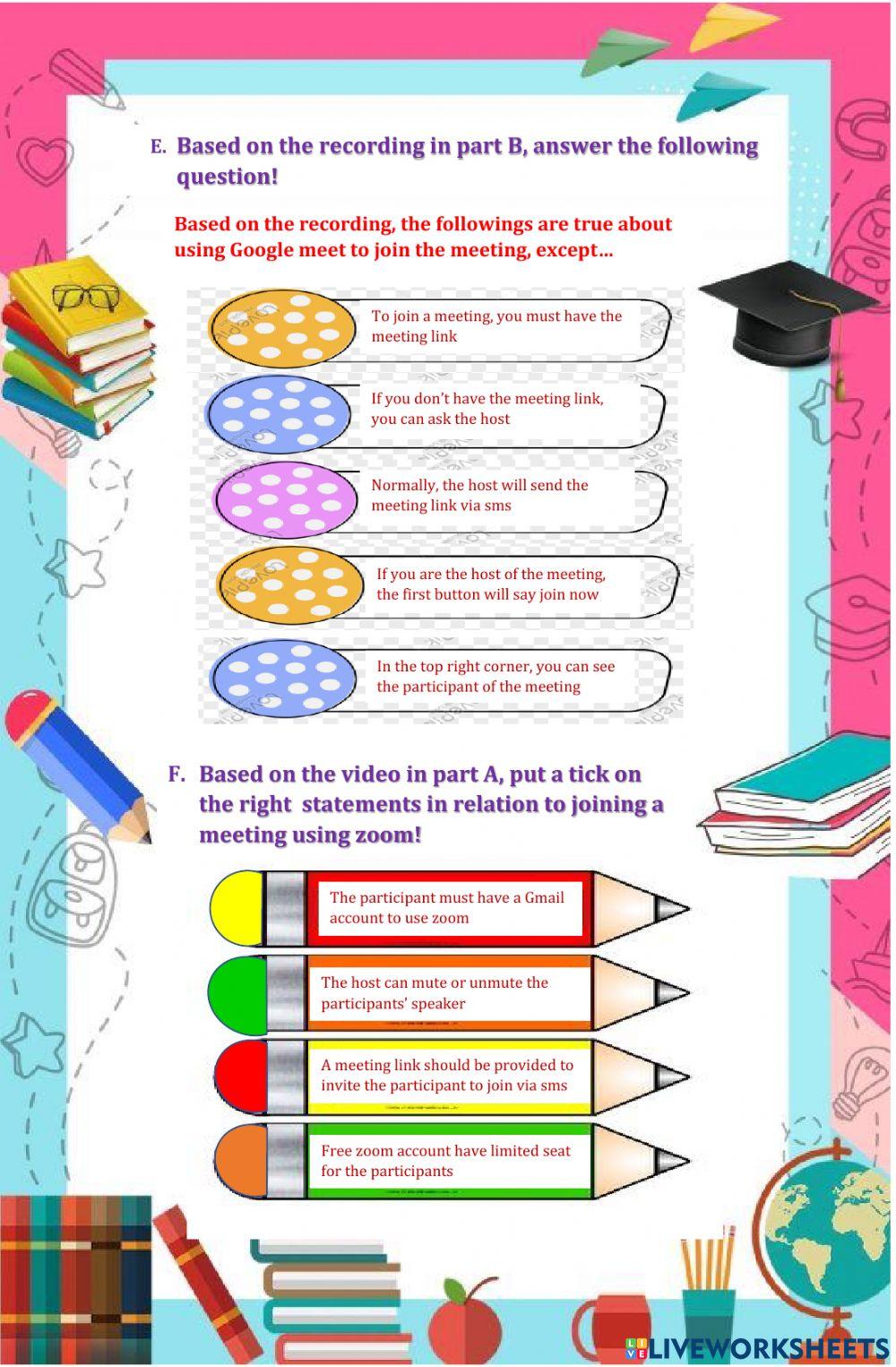 E. Based on the recording in part B, answer the following question!

Based on the recording, the followings are true about using Google meet to join the meeting, except...

To join a meeting, you must have the meeting link

If you don't have the meeting link, you can ask the host

Normally, the host will send the meeting link via sms

If you are the host of the meeting, the first button will say join now

In the top right corner, you can see the participant of the meeting

F. Based on the video in part A, put a tick on the right statements in relation to joining a meeting using zoom!

The participant must have a Gmail account to use zoom

The host can mute or unmute the participants' speaker

A meeting link should be provided to invite the participant to join via sms

Free zoom account have limited seat for the participants

LIVEWORKSHEETS